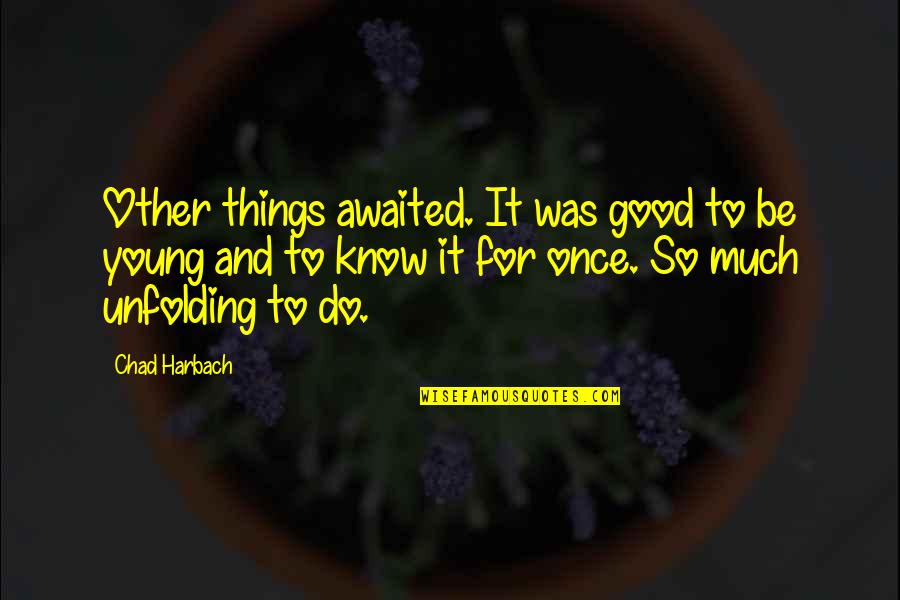 Other things awaited. It was good to be young and to know it for once. So much unfolding to do.

Chad Harbach

WISEFAMOUSQUOTES.COM